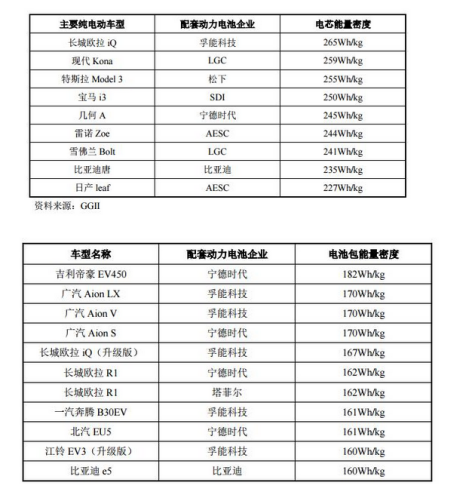 | 主要纯电动车型 | 配套动力电池企业 | 电芯能量密度 |
|---|---|---|
| 长城欧拉 iQ | 孚能科技 | 265Wh/kg |
| 现代 Kona | LGC | 259Wh/kg |
| 特斯拉 Model 3 | 松下 | 255Wh/kg |
| 宝马 i3 | SDI | 250Wh/kg |
| 几何 A | 宁德时代 | 245Wh/kg |
| 雷诺 Zoe | AESC | 244Wh/kg |
| 雪佛兰 Bolt | LGC | 241Wh/kg |
| 比亚迪唐 | 比亚迪 | 235Wh/kg |
| 日产 leaf | AESC | 227Wh/kg |

资料来源：GGII

| 车型名称 | 配套动力电池企业 | 电池包能量密度 |
|---|---|---|
| 吉利帝豪 EV450 | 宁德时代 | 182Wh/kg |
| 广汽 Aion LX | 孚能科技 | 170Wh/kg |
| 广汽 Aion V | 孚能科技 | 170Wh/kg |
| 广汽 Aion S | 宁德时代 | 170Wh/kg |
| 长城欧拉 iQ（升级版） | 孚能科技 | 167Wh/kg |
| 长城欧拉 R1 | 宁德时代 | 162Wh/kg |
| 长城欧拉 R1 | 塔菲尔 | 162Wh/kg |
| 一汽奔腾 B30EV | 孚能科技 | 161Wh/kg |
| 北汽 EU5 | 宁德时代 | 161Wh/kg |
| 江铃 EV3（升级版） | 孚能科技 | 160Wh/kg |
| 比亚迪 e5 | 比亚迪 | 160Wh/kg |